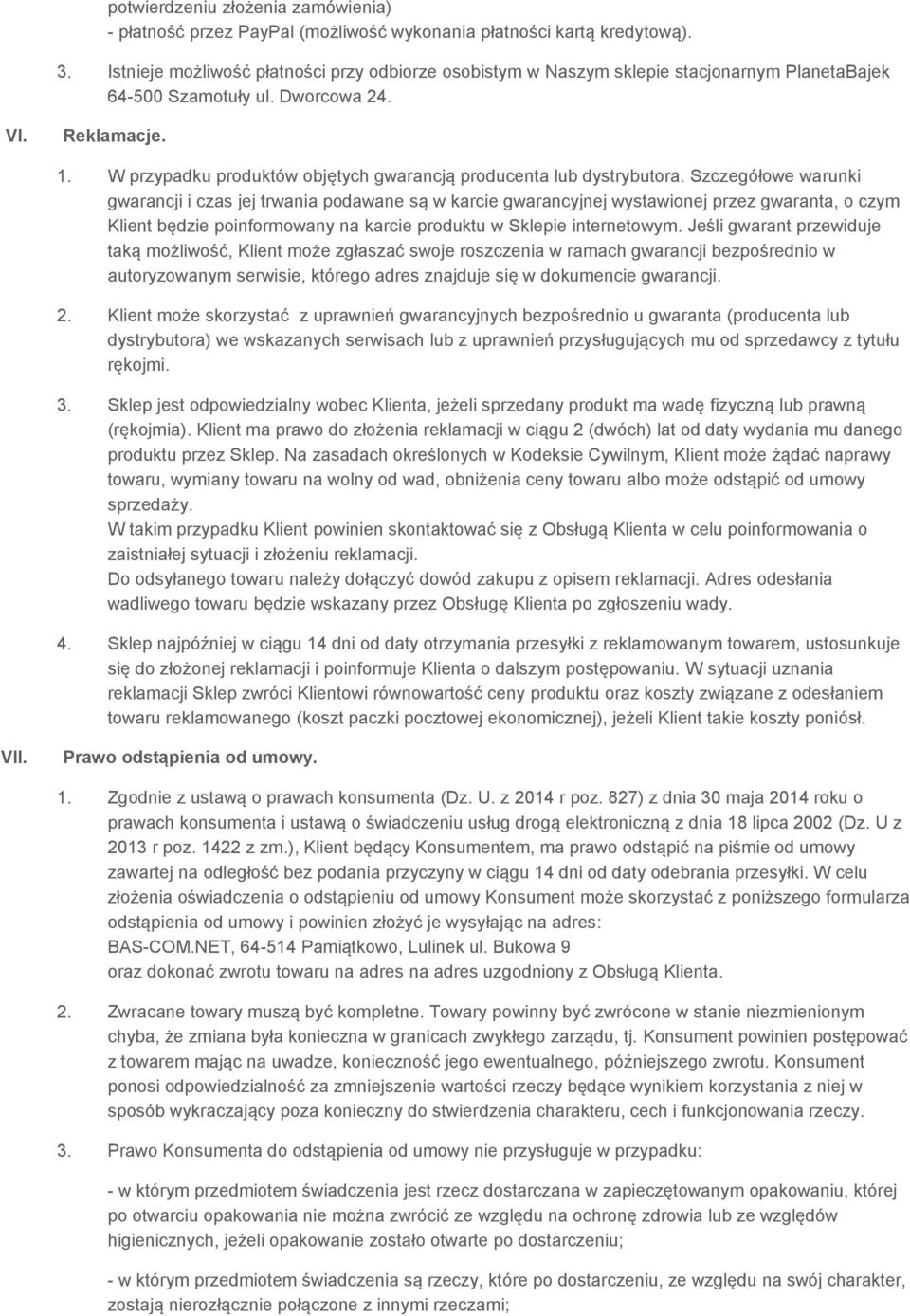 potwierdzeniu złożenia zamówienia)
- płatność przez PayPal (możliwość wykonania płatności kartą kredytową).

3. Istnieje możliwość płatności przy odbiorze osobistym w Naszym sklepie stacjonarnym PlanetaBajek 64-500 Szamotuły ul. Dworcowa 24.

VI. Reklamacje.

1. W przypadku produktów objętych gwarancją producenta lub dystrybutora. Szczegółowe warunki gwarancji i czas jej trwania podawane są w karcie gwarancyjnej wystawionej przez gwaranta, o czym Klient będzie poinformowany na karcie produktu w Sklepie internetowym. Jeśli gwarant przewiduje taką możliwość, Klient może zgłaszać swoje roszczenia w ramach gwarancji bezpośrednio w autoryzowanym serwisie, którego adres znajduje się w dokumencie gwarancji.

2. Klient może skorzystać z uprawnień gwarancyjnych bezpośrednio u gwaranta (producenta lub dystrybutora) we wskazanych serwisach lub z uprawnień przysługujących mu od sprzedawcy z tytułu rękojmi.

3. Sklep jest odpowiedzialny wobec Klienta, jeżeli sprzedany produkt ma wadę fizyczną lub prawną (rękojmia). Klient ma prawo do złożenia reklamacji w ciągu 2 (dwóch) lat od daty wydania mu danego produktu przez Sklep. Na zasadach określonych w Kodeksie Cywilnym, Klient może żądać naprawy towaru, wymiany towaru na wolny od wad, obniżenia ceny towaru albo może odstąpić od umowy sprzedaży.
W takim przypadku Klient powinien skontaktować się z Obsługą Klienta w celu poinformowania o zaistniałej sytuacji i złożeniu reklamacji.
Do odsyłanego towaru należy dołączyć dowód zakupu z opisem reklamacji. Adres odesłania wadliwego towaru będzie wskazany przez Obsługę Klienta po zgłoszeniu wady.

4. Sklep najpóźniej w ciągu 14 dni od daty otrzymania przesyłki z reklamowanym towarem, ustosunkuje się do złożonej reklamacji i poinformuje Klienta o dalszym postępowaniu. W sytuacji uznania reklamacji Sklep zwróci Klientowi równowartość ceny produktu oraz koszty związane z odesłaniem towaru reklamowanego (koszt paczki pocztowej ekonomicznej), jeżeli Klient takie koszty poniósł.

VII. Prawo odstąpienia od umowy.

1. Zgodnie z ustawą o prawach konsumenta (Dz. U. z 2014 r poz. 827) z dnia 30 maja 2014 roku o prawach konsumenta i ustawą o świadczeniu usług drogą elektroniczną z dnia 18 lipca 2002 (Dz. U z 2013 r poz. 1422 z zm.), Klient będący Konsumentem, ma prawo odstąpić na piśmie od umowy zawartej na odległość bez podania przyczyny w ciągu 14 dni od daty odebrania przesyłki. W celu złożenia oświadczenia o odstąpieniu od umowy Konsument może skorzystać z poniższego formularza odstąpienia od umowy i powinien złożyć je wysyłając na adres:
BAS-COM.NET, 64-514 Pamiątkowo, Lulinek ul. Bukowa 9
oraz dokonać zwrotu towaru na adres na adres uzgodniony z Obsługą Klienta.

2. Zwracane towary muszą być kompletne. Towary powinny być zwrócone w stanie niezmienionym chyba, że zmiana była konieczna w granicach zwykłego zarządu, tj. Konsument powinien postępować z towarem mając na uwadze, konieczność jego ewentualnego, późniejszego zwrotu. Konsument ponosi odpowiedzialność za zmniejszenie wartości rzeczy będące wynikiem korzystania z niej w sposób wykraczający poza konieczny do stwierdzenia charakteru, cech i funkcjonowania rzeczy.

3. Prawo Konsumenta do odstąpienia od umowy nie przysługuje w przypadku:

- w którym przedmiotem świadczenia jest rzecz dostarczana w zapieczętowanym opakowaniu, której po otwarciu opakowania nie można zwrócić ze względu na ochronę zdrowia lub ze względów higienicznych, jeżeli opakowanie zostało otwarte po dostarczeniu;

- w którym przedmiotem świadczenia są rzeczy, które po dostarczeniu, ze względu na swój charakter, zostają nierozłącznie połączone z innymi rzeczami;